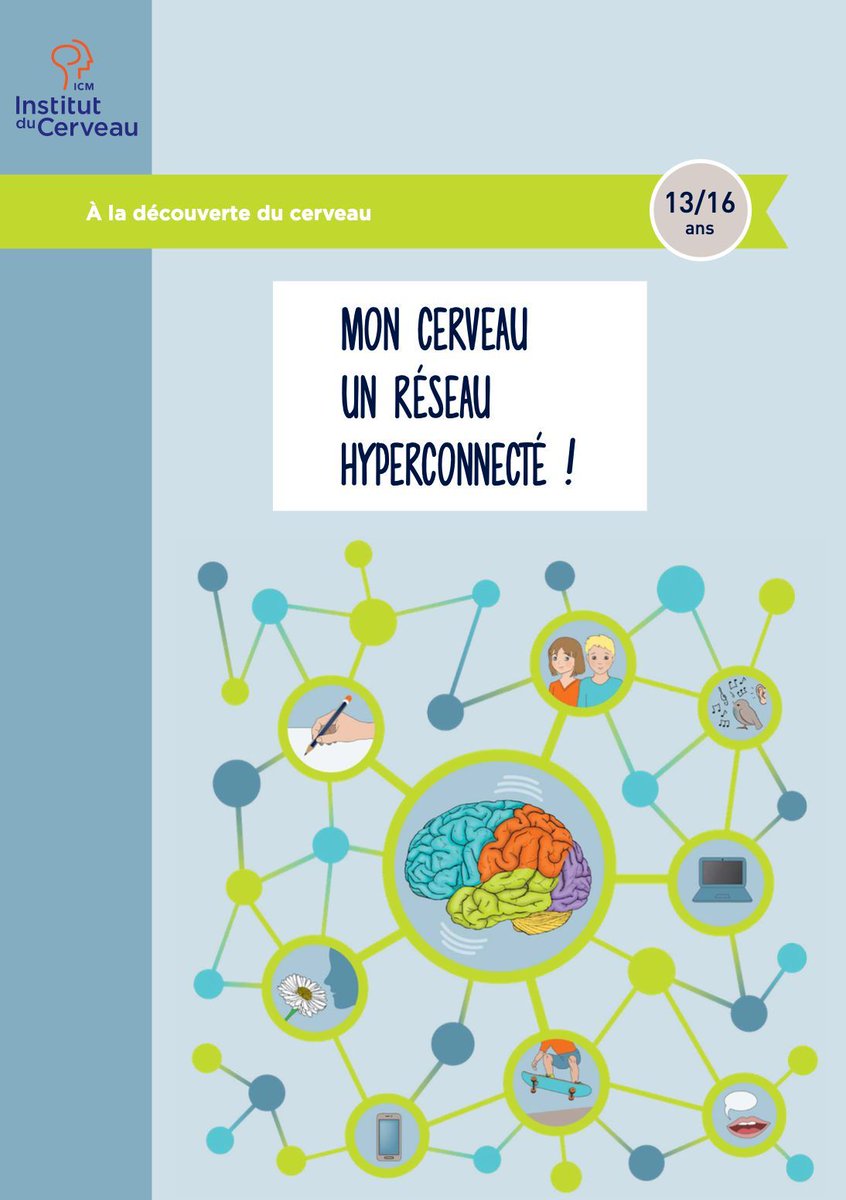 ICM
Institut du Cerveau

À la découverte du cerveau

13/16 ans

MON CERVEAU
UN RÉSEAU
HYPERCONNECTÉ !